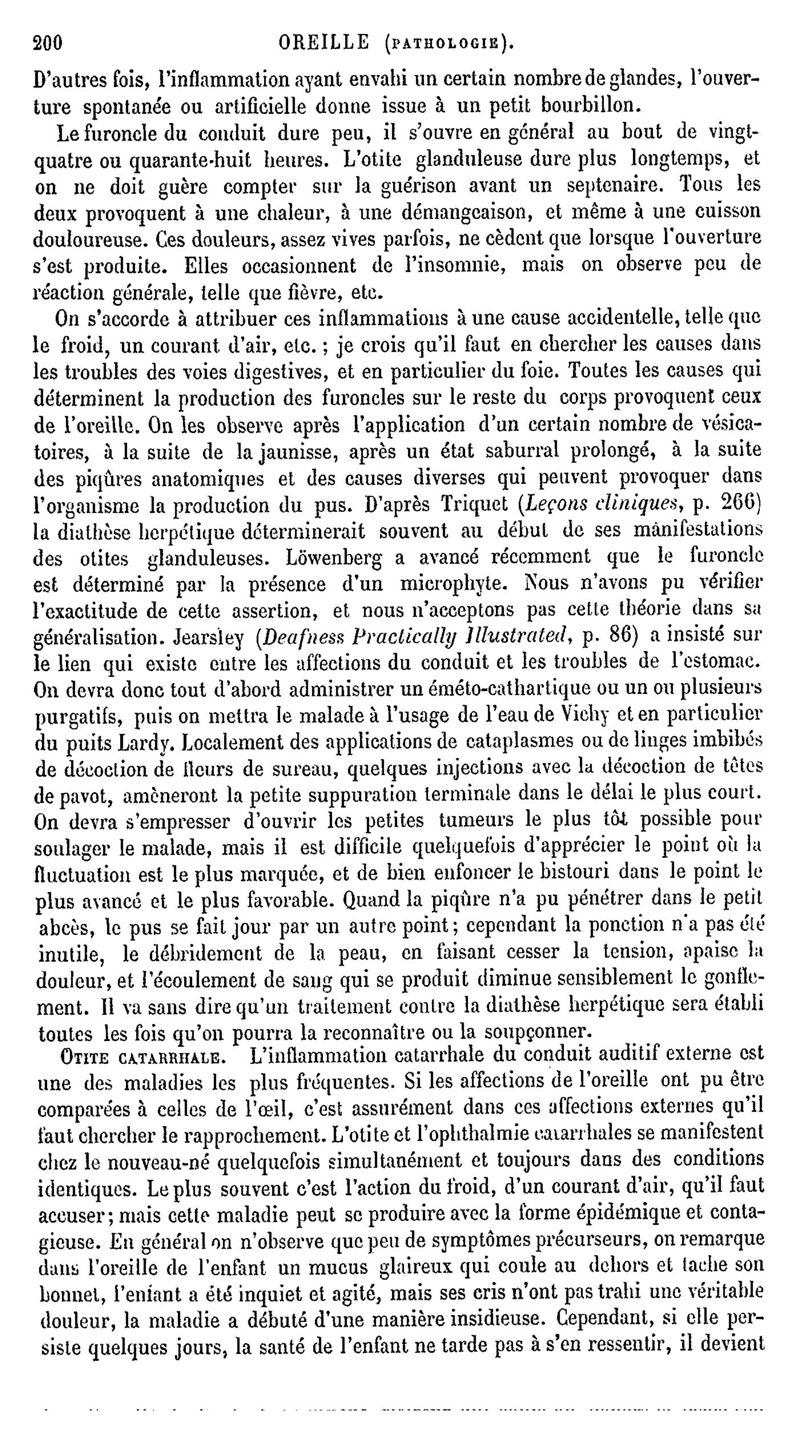 200 OREILLE (PATHOLOGIE).

D'autres fois, l'inflammation ayant envahi un certain nombre de glandes, l'ouverture spontanée ou artificielle donne issue à un petit bourbillon.

Le furoncle du conduit dure peu, il s'ouvre en général au bout de vingt-quatre ou quarante-huit heures. L'otite glanduleuse dure plus longtemps, et on ne doit guère compter sur la guérison avant un septenaire. Tous les deux provoquent à une chaleur, à une démangeaison, et même à une cuisson douloureuse. Ces douleurs, assez vives parfois, ne cèdent que lorsque l'ouverture s'est produite. Elles occasionnent de l'insomnie, mais on observe peu de réaction générale, telle que fièvre, etc.

On s'accorde à attribuer ces inflammations à une cause accidentelle, telle que le froid, un courant d'air, etc.; je crois qu'il faut en chercher les causes dans les troubles des voies digestives, et en particulier du foie. Toutes les causes qui déterminent la production des furoncles sur le reste du corps provoquent ceux de l'oreille. On les observe après l'application d'un certain nombre de vésicatoires, à la suite de la jaunisse, après un état saburral prolongé, à la suite des piqûres anatomiques et des causes diverses qui peuvent provoquer dans l'organisme la production du pus. D'après Triquet (Leçons cliniques, p. 266) la diathèse herpétique déterminerait souvent au début de ses manifestations des otites glanduleuses. Löwenberg a avancé récemment que le furoncle est déterminé par la présence d'un microphyte. Nous n'avons pu vérifier l'exactitude de cette assertion, et nous n'acceptons pas cette théorie dans sa généralisation. Jearsley (Deafness Practically Illustrated, p. 86) a insisté sur le lien qui existe entre les affections du conduit et les troubles de l'estomac. On devra donc tout d'abord administrer un éméto-cathartique ou un ou plusieurs purgatifs, puis on mettra le malade à l'usage de l'eau de Vichy et en particulier du puits Lardy. Localement des applications de cataplasmes ou de linges imbibés de décoction de fleurs de sureau, quelques injections avec la décoction de têtes de pavot, amèneront la petite suppuration terminale dans le délai le plus court. On devra s'empresser d'ouvrir les petites tumeurs le plus tôt possible pour soulager le malade, mais il est difficile quelquefois d'apprécier le point où la fluctuation est le plus marquée, et de bien enfoncer le bistouri dans le point le plus avancé et le plus favorable. Quand la piqûre n'a pu pénétrer dans le petit abcès, le pus se fait jour par un autre point; cependant la ponction n'a pas été inutile, le débridement de la peau, en faisant cesser la tension, apaise la douleur, et l'écoulement de sang qui se produit diminue sensiblement le gonflement. Il va sans dire qu'un traitement contre la diathèse herpétique sera établi toutes les fois qu'on pourra la reconnaître ou la soupçonner.

OTITE CATARRHALE. L'inflammation catarrhale du conduit auditif externe est une des maladies les plus fréquentes. Si les affections de l'oreille ont pu être comparées à celles de l'œil, c'est assurément dans ces affections externes qu'il faut chercher le rapprochement. L'otite et l'ophthalmie catarrhales se manifestent chez le nouveau-né quelquefois simultanément et toujours dans des conditions identiques. Le plus souvent c'est l'action du froid, d'un courant d'air, qu'il faut accuser; mais cette maladie peut se produire avec la forme épidémique et contagieuse. En général on n'observe que peu de symptômes précurseurs, on remarque dans l'oreille de l'enfant un mucus glaireux qui coule au dehors et tache son bonnet, l'enfant a été inquiet et agité, mais ses cris n'ont pas trahi une véritable douleur, la maladie a débuté d'une manière insidieuse. Cependant, si elle persiste quelques jours, la santé de l'enfant ne tarde pas à s'en ressentir, il devient